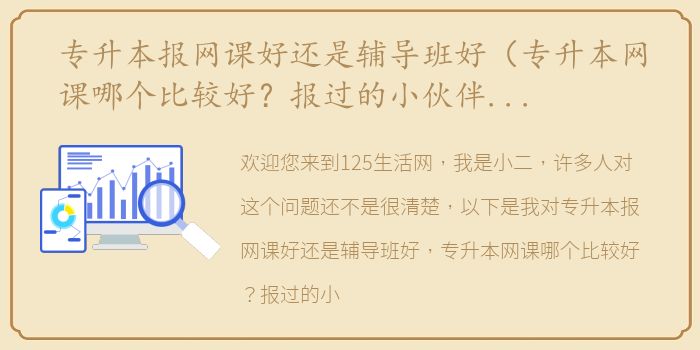 专升本报网课好还是辅导班好（专升本网课哪个比较好？报过的小伙伴...

欢迎您来到125生活网，我是小二，许多人对这个问题还不是很清楚，以下是我对专升本报网课好还是辅导班好，专升本网课哪个比较好？报过的小